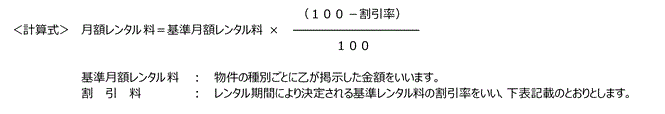 <計算式>　月額レンタル料＝基準月額レンタル料 × $\frac{（１００－割引率）}{１００}$

基準月額レンタル料　：　物件の種別ごとに乙が掲示した金額をいいます。
割　引　料　：　レンタル期間により決定される基準レンタル料の割引率をいい、下表記載のとおりとします。